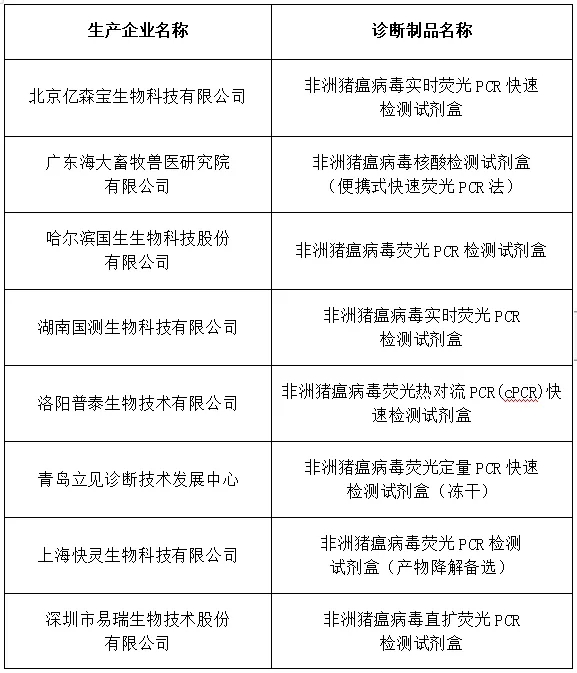 | 生产企业名称 | 诊断制品名称 |
|---|---|
| 北京亿森宝生物科技有限公司 | 非洲猪瘟病毒实时荧光PCR快速检测试剂盒 |
| 广东海大畜牧兽医研究院有限公司 | 非洲猪瘟病毒核酸检测试剂盒（便携式快速荧光PCR法） |
| 哈尔滨国生生物科技股份有限公司 | 非洲猪瘟病毒荧光PCR检测试剂盒 |
| 湖南国测生物科技有限公司 | 非洲猪瘟病毒实时荧光PCR检测试剂盒 |
| 洛阳普泰生物技术有限公司 | 非洲猪瘟病毒荧光热对流PCR(cPCR)快速检测试剂盒 |
| 青岛立见诊断技术发展中心 | 非洲猪瘟病毒荧光定量PCR快速检测试剂盒（冻干） |
| 上海快灵生物科技有限公司 | 非洲猪瘟病毒荧光PCR检测试剂盒（产物降解备选） |
| 深圳市易瑞生物技术股份有限公司 | 非洲猪瘟病毒直扩荧光PCR检测试剂盒 |